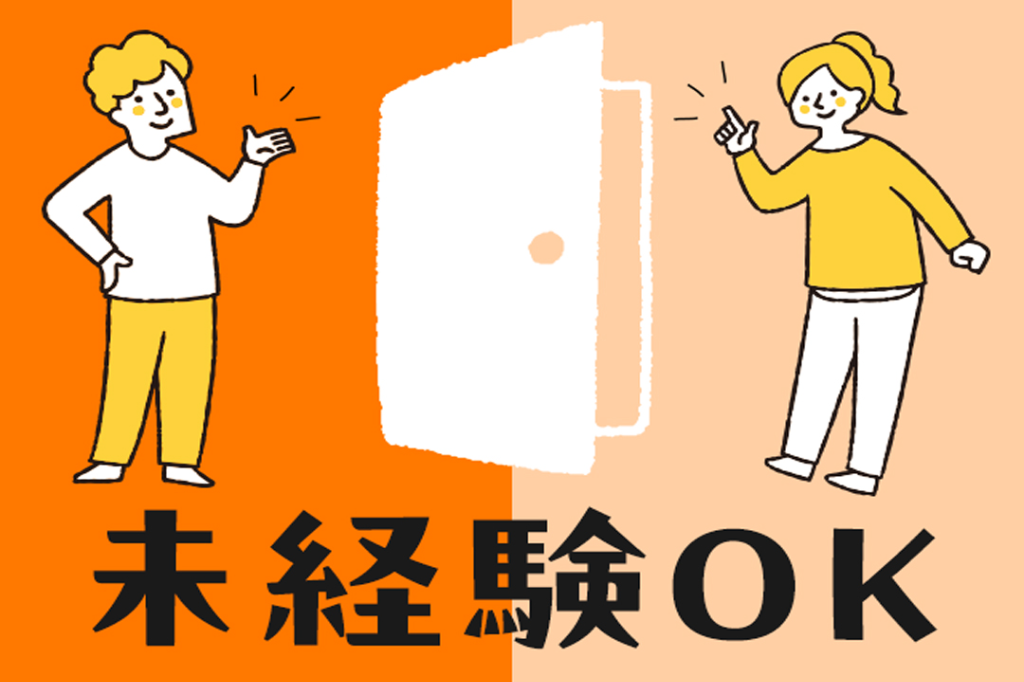 未経験OK